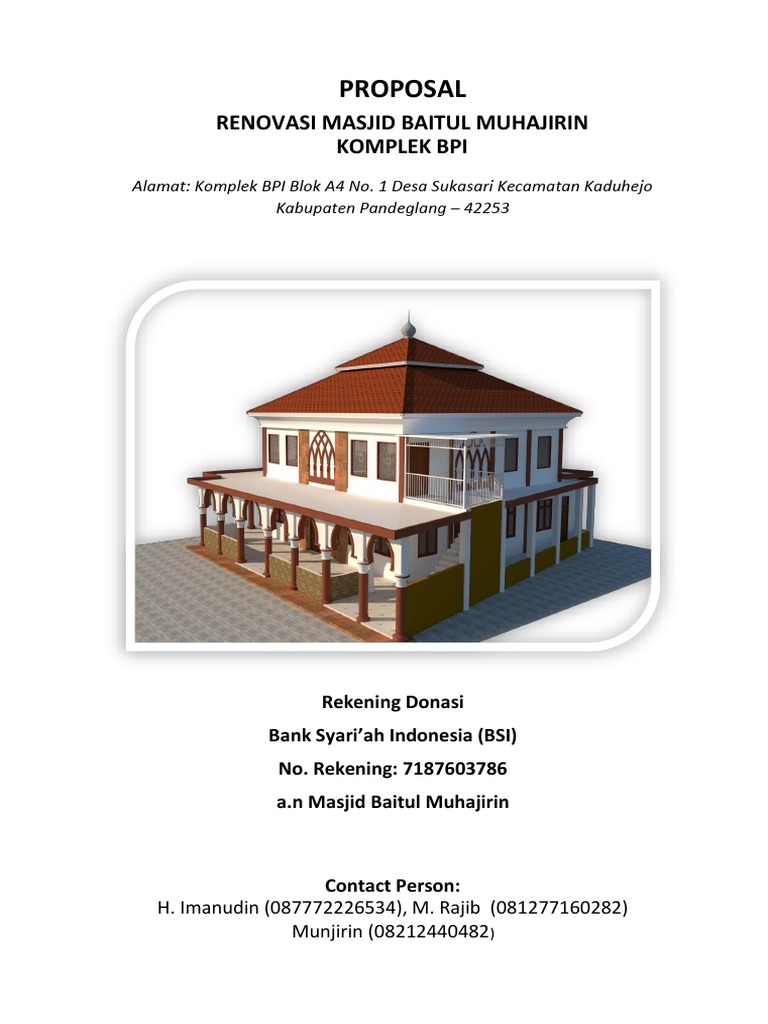 PROPOSAL

RENOVASI MASJID BAITUL MUHAJIRIN
KOMPLEK BPI

Alamat: Komplek BPI Blok A4 No. 1 Desa Sukasari Kecamatan Kaduhejo Kabupaten Pandeglang – 42253

Rekening Donasi

Bank Syari'ah Indonesia (BSI)

No. Rekening: 7187603786

a.n Masjid Baitul Muhajirin

Contact Person:
H. Imanudin (087772226534), M. Rajib (081277160282)
Munjirin (08212440482)